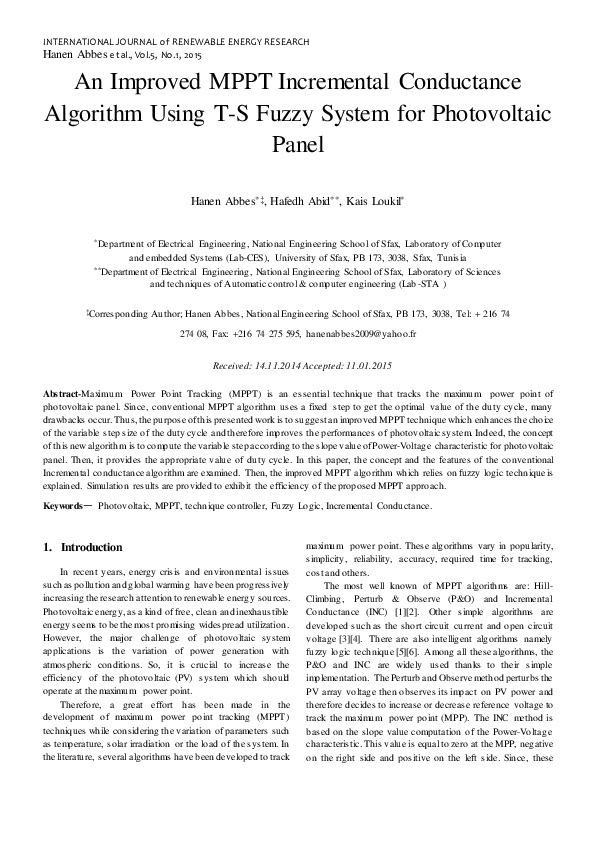 INTERNATIONAL JOURNAL of RENEWABLE ENERGY RESEARCH
Hanen Abbes et al., Vol.5, No.1, 2015

An Improved MPPT Incremental Conductance Algorithm Using T-S Fuzzy System for Photovoltaic Panel

Hanen Abbes*‡, Hafedh Abid**, Kais Loukil*

*Department of Electrical Engineering, National Engineering School of Sfax, Laboratory of Computer and embedded Systems (Lab-CES), University of Sfax, PB 173, 3038, Sfax, Tunisia
**Department of Electrical Engineering, National Engineering School of Sfax, Laboratory of Sciences and techniques of Automatic control & computer engineering (Lab-STA )

‡Corresponding Author; Hanen Abbes, National Engineering School of Sfax, PB 173, 3038, Tel: + 216 74 274 08, Fax: +216 74 275 595, hanenabbes2009@yahoo.fr

Received: 14.11.2014 Accepted: 11.01.2015

Abstract-Maximum Power Point Tracking (MPPT) is an essential technique that tracks the maximum power point of photovoltaic panel. Since, conventional MPPT algorithm uses a fixed step to get the optimal value of the duty cycle, many drawbacks occur. Thus, the purpose of this presented work is to suggest an improved MPPT technique which enhances the choice of the variable step size of the duty cycle and therefore improves the performances of photovoltaic system. Indeed, the concept of this new algorithm is to compute the variable step according to the slope value of Power-Voltage characteristic for photovoltaic panel. Then, it provides the appropriate value of duty cycle. In this paper, the concept and the features of the conventional Incremental conductance algorithm are examined. Then, the improved MPPT algorithm which relies on fuzzy logic technique is explained. Simulation results are provided to exhibit the efficiency of the proposed MPPT approach.

Keywords— Photovoltaic, MPPT, technique controller, Fuzzy Logic, Incremental Conductance.

1. Introduction

In recent years, energy crisis and environmental issues such as pollution and global warming have been progressively increasing the research attention to renewable energy sources. Photovoltaic energy, as a kind of free, clean and inexhaustible energy seems to be the most promising widespread utilization. However, the major challenge of photovoltaic system applications is the variation of power generation with atmospheric conditions. So, it is crucial to increase the efficiency of the photovoltaic (PV) system which should operate at the maximum power point.

Therefore, a great effort has been made in the development of maximum power point tracking (MPPT) techniques while considering the variation of parameters such as temperature, solar irradiation or the load of the system. In the literature, several algorithms have been developed to track maximum power point. These algorithms vary in popularity, simplicity, reliability, accuracy, required time for tracking, cost and others.

The most well known of MPPT algorithms are: Hill-Climbing, Perturb & Observe (P&O) and Incremental Conductance (INC) [1][2]. Other simple algorithms are developed such as the short circuit current and open circuit voltage [3][4]. There are also intelligent algorithms namely fuzzy logic technique [5][6]. Among all these algorithms, the P&O and INC are widely used thanks to their simple implementation. The Perturb and Observe method perturbs the PV array voltage then observes its impact on PV power and therefore decides to increase or decrease reference voltage to track the maximum power point (MPP). The INC method is based on the slope value computation of the Power-Voltage characteristic. This value is equal to zero at the MPP, negative on the right side and positive on the left side. Since, these